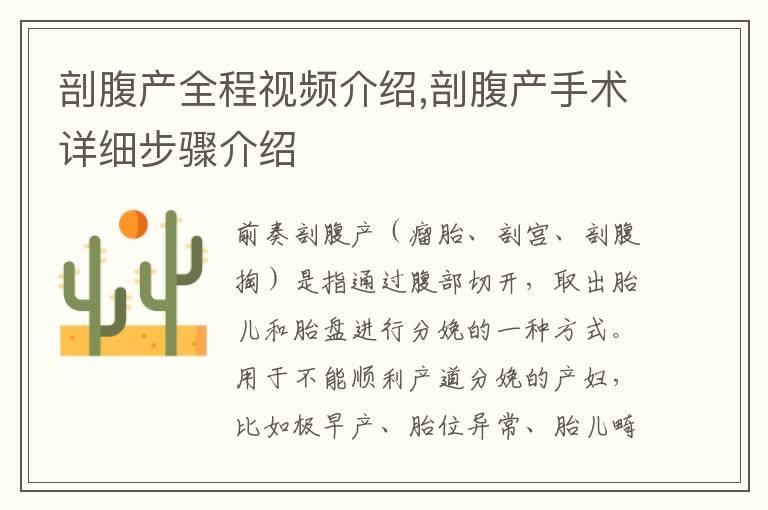 剖腹产全程视频介绍,剖腹产手术详细步骤介绍

前奏剖腹产（瘤胎、剖宫、剖腹掏）是指通过腹部切开，取出胎儿和胎盘进行分娩的一种方式。用于不能顺利产道分娩的产妇，比如极早产、胎位异常、胎儿畸